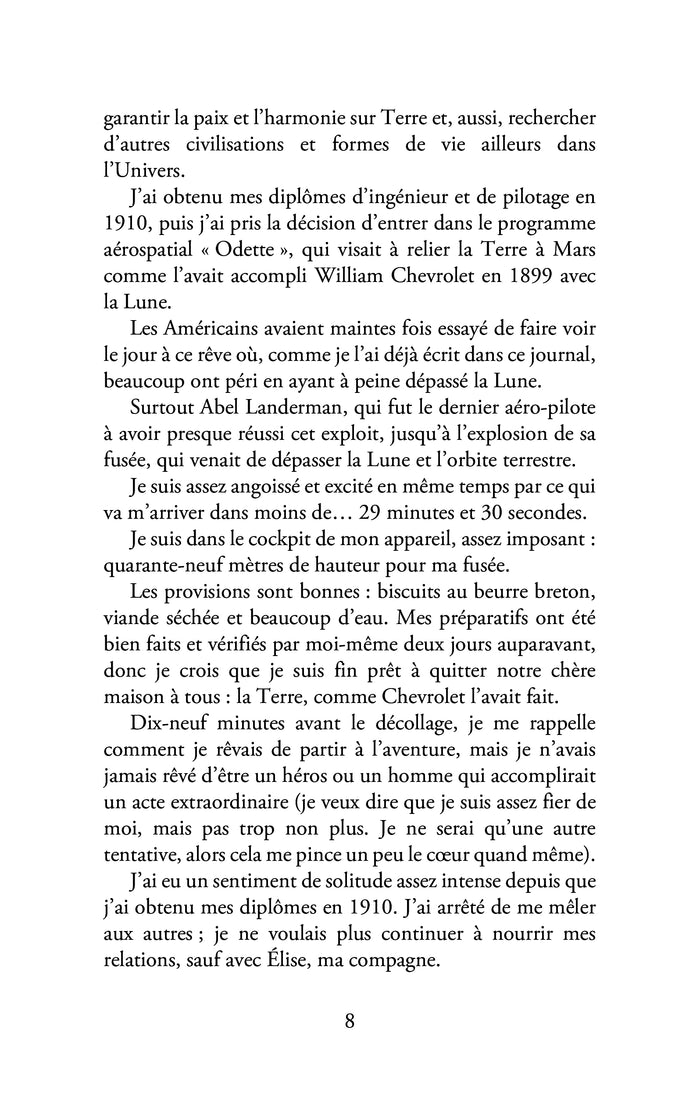 garantir la paix et l'harmonie sur Terre et, aussi, rechercher d'autres civilisations et formes de vie ailleurs dans l'Univers.

J'ai obtenu mes diplômes d'ingénieur et de pilotage en 1910, puis j'ai pris la décision d'entrer dans le programme aérospatial « Odette », qui visait à relier la Terre à Mars comme l'avait accompli William Chevrolet en 1899 avec la Lune.

Les Américains avaient maintes fois essayé de faire voir le jour à ce rêve où, comme je l'ai déjà écrit dans ce journal, beaucoup ont péri en ayant à peine dépassé la Lune.

Surtout Abel Landerman, qui fut le dernier aéro-pilote à avoir presque réussi cet exploit, jusqu'à l'explosion de sa fusée, qui venait de dépasser la Lune et l'orbite terrestre.

Je suis assez angoissé et excité en même temps par ce qui va m'arriver dans moins de… 29 minutes et 30 secondes.

Je suis dans le cockpit de mon appareil, assez imposant : quarante-neuf mètres de hauteur pour ma fusée.

Les provisions sont bonnes : biscuits au beurre breton, viande séchée et beaucoup d'eau. Mes préparatifs ont été bien faits et vérifiés par moi-même deux jours auparavant, donc je crois que je suis fin prêt à quitter notre chère maison à tous : la Terre, comme Chevrolet l'avait fait.

Dix-neuf minutes avant le décollage, je me rappelle comment je rêvais de partir à l'aventure, mais je n'avais jamais rêvé d'être un héros ou un homme qui accomplirait un acte extraordinaire (je veux dire que je suis assez fier de moi, mais pas trop non plus. Je ne serai qu'une autre tentative, alors cela me pince un peu le cœur quand même).

J'ai eu un sentiment de solitude assez intense depuis que j'ai obtenu mes diplômes en 1910. J'ai arrêté de me mêler aux autres ; je ne voulais plus continuer à nourrir mes relations, sauf avec Élise, ma compagne.

8